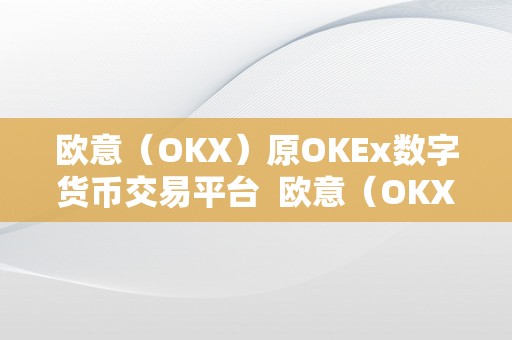 欧意（OKX）原OKEx数字货币交易平台 欧意（OKX